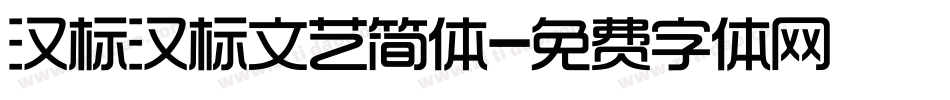 汉标汉标文艺简体-免费字体网